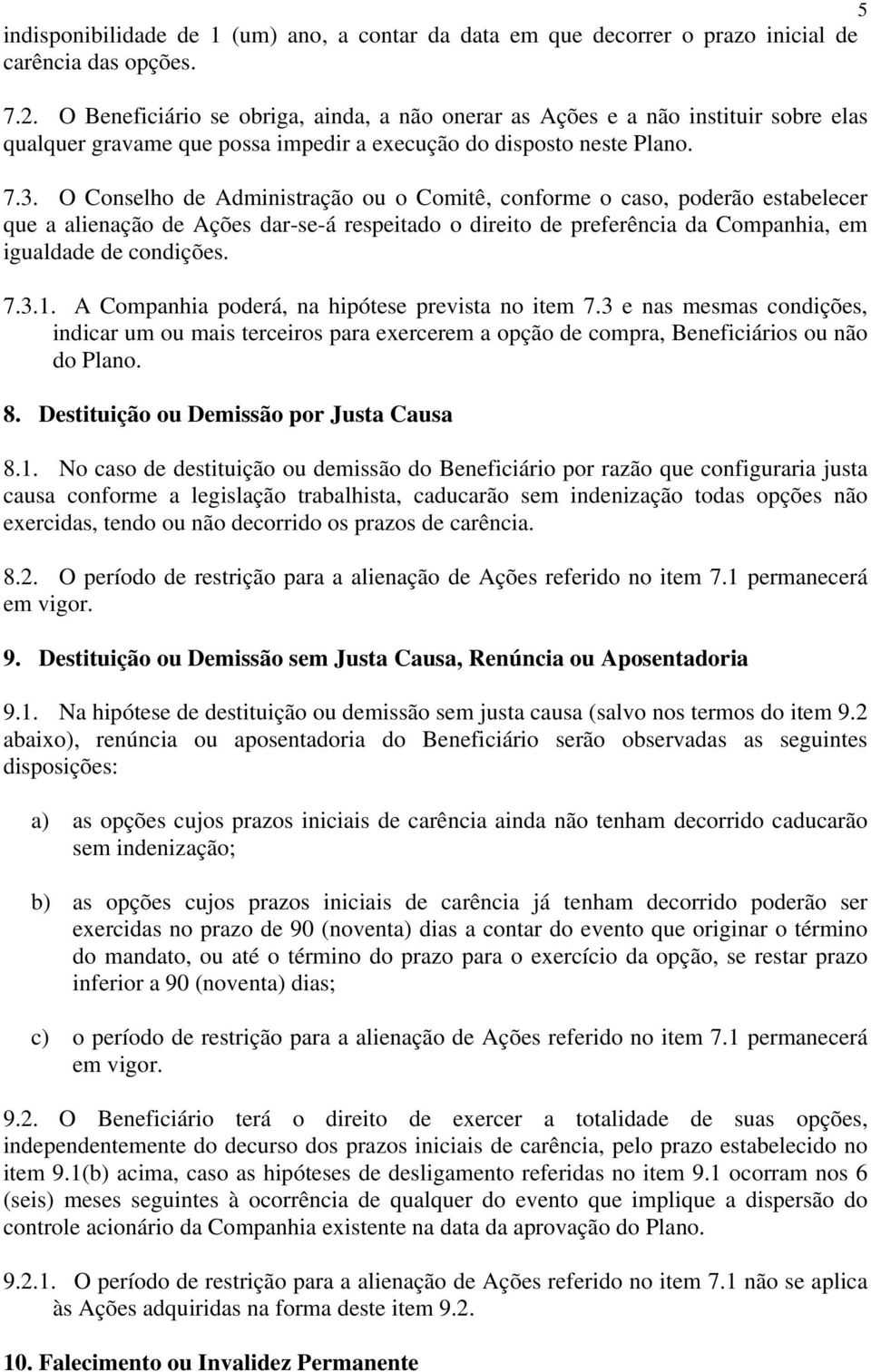 5

indisponibilidade de 1 (um) ano, a contar da data em que decorrer o prazo inicial de carência das opções.

7.2. O Beneficiário se obriga, ainda, a não onerar as Ações e a não instituir sobre elas qualquer gravame que possa impedir a execução do disposto neste Plano.

7.3. O Conselho de Administração ou o Comitê, conforme o caso, poderão estabelecer que a alienação de Ações dar-se-á respeitado o direito de preferência da Companhia, em igualdade de condições.

7.3.1. A Companhia poderá, na hipótese prevista no item 7.3 e nas mesmas condições, indicar um ou mais terceiros para exercerem a opção de compra, Beneficiários ou não do Plano.

8. Destituição ou Demissão por Justa Causa

8.1. No caso de destituição ou demissão do Beneficiário por razão que configuraria justa causa conforme a legislação trabalhista, caducarão sem indenização todas opções não exercidas, tendo ou não decorrido os prazos de carência.

8.2. O período de restrição para a alienação de Ações referido no item 7.1 permanecerá em vigor.

9. Destituição ou Demissão sem Justa Causa, Renúncia ou Aposentadoria

9.1. Na hipótese de destituição ou demissão sem justa causa (salvo nos termos do item 9.2 abaixo), renúncia ou aposentadoria do Beneficiário serão observadas as seguintes disposições:

a) as opções cujos prazos iniciais de carência ainda não tenham decorrido caducarão sem indenização;

b) as opções cujos prazos iniciais de carência já tenham decorrido poderão ser exercidas no prazo de 90 (noventa) dias a contar do evento que originar o término do mandato, ou até o término do prazo para o exercício da opção, se restar prazo inferior a 90 (noventa) dias;

c) o período de restrição para a alienação de Ações referido no item 7.1 permanecerá em vigor.

9.2. O Beneficiário terá o direito de exercer a totalidade de suas opções, independentemente do decurso dos prazos iniciais de carência, pelo prazo estabelecido no item 9.1(b) acima, caso as hipóteses de desligamento referidas no item 9.1 ocorram nos 6 (seis) meses seguintes à ocorrência de qualquer do evento que implique a dispersão do controle acionário da Companhia existente na data da aprovação do Plano.

9.2.1. O período de restrição para a alienação de Ações referido no item 7.1 não se aplica às Ações adquiridas na forma deste item 9.2.

10. Falecimento ou Invalidez Permanente